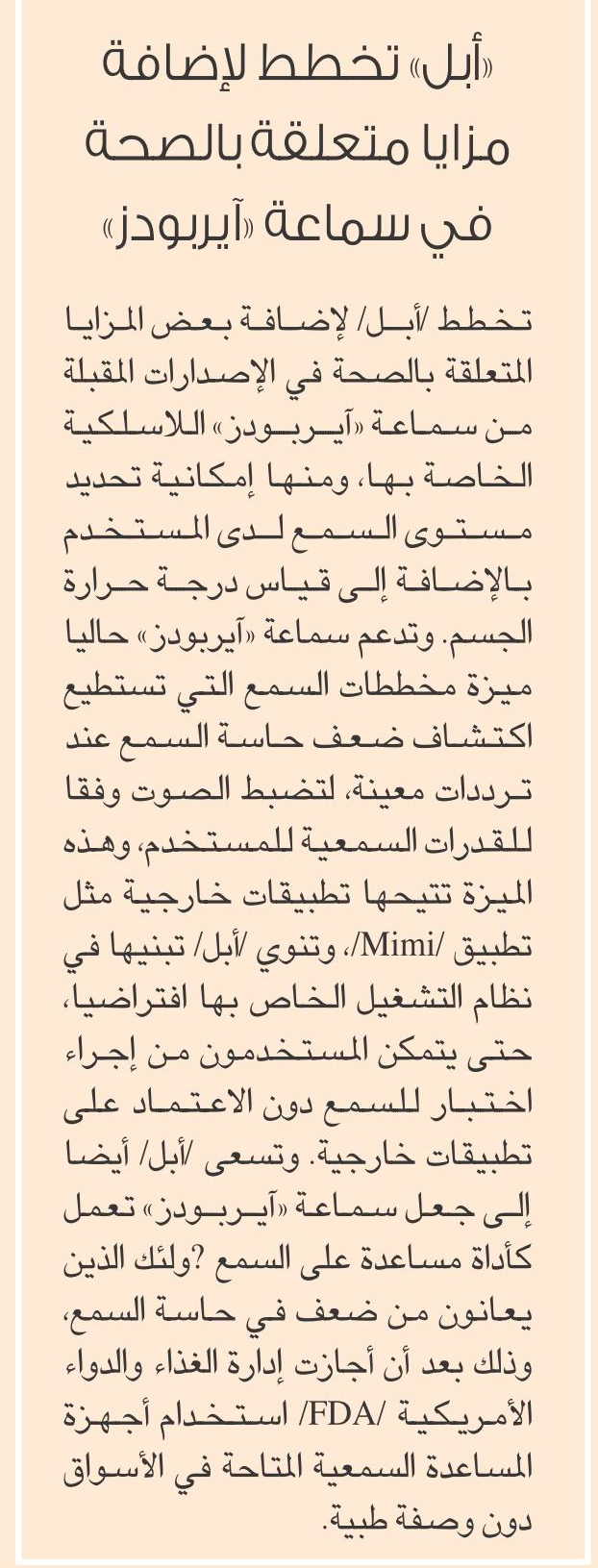 «أبل» تخطط لإضافة مزايا متعلقة بالصحة في سماعة «آيربودز»

تخطط /أبل/ لإضافة بعض المزايا المتعلقة بالصحة في الإصدارات المقبلة من سماعة «آيربودز» اللاسلكية الخاصة بها، ومنها إمكانية تحديد مستوى السمع لدى المستخدم بالإضافة إلى قياس درجة حرارة الجسم. وتدعم سماعة «آيربودز» حاليا ميزة مخططات السمع التي تستطيع اكتشاف ضعف حاسة السمع عند ترددات معينة، لتضبط الصوت وفقا للقدرات السمعية للمستخدم، وهذه الميزة تتيحها تطبيقات خارجية مثل تطبيق /Mimi/، وتنوي /أبل/ تبنيها في نظام التشغيل الخاص بها افتراضيا، حتى يتمكن المستخدمون من إجراء اختبار للسمع دون الاعتماد على تطبيقات خارجية. وتسعى /أبل/ أيضا إلى جعل سماعة «آيربودز» تعمل كأداة مساعدة على السمع ?ولئك الذين يعانون من ضعف في حاسة السمع، وذلك بعد أن أجازت إدارة الغذاء والدواء الأمريكية /FDA/ استخدام أجهزة المساعدة السمعية المتاحة في الأسواق دون وصفة طبية.